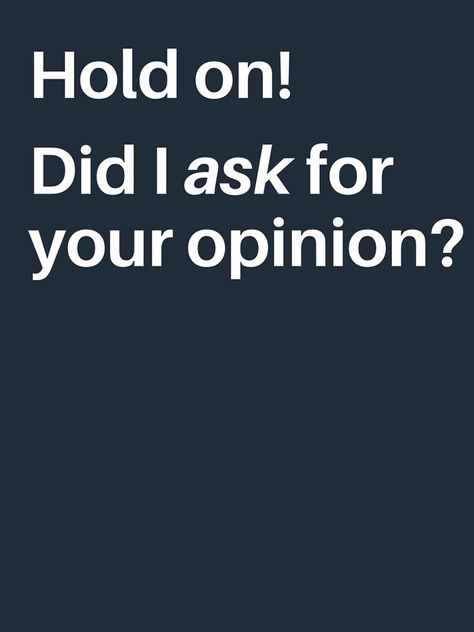 Hold on!

Did I ask for your opinion?